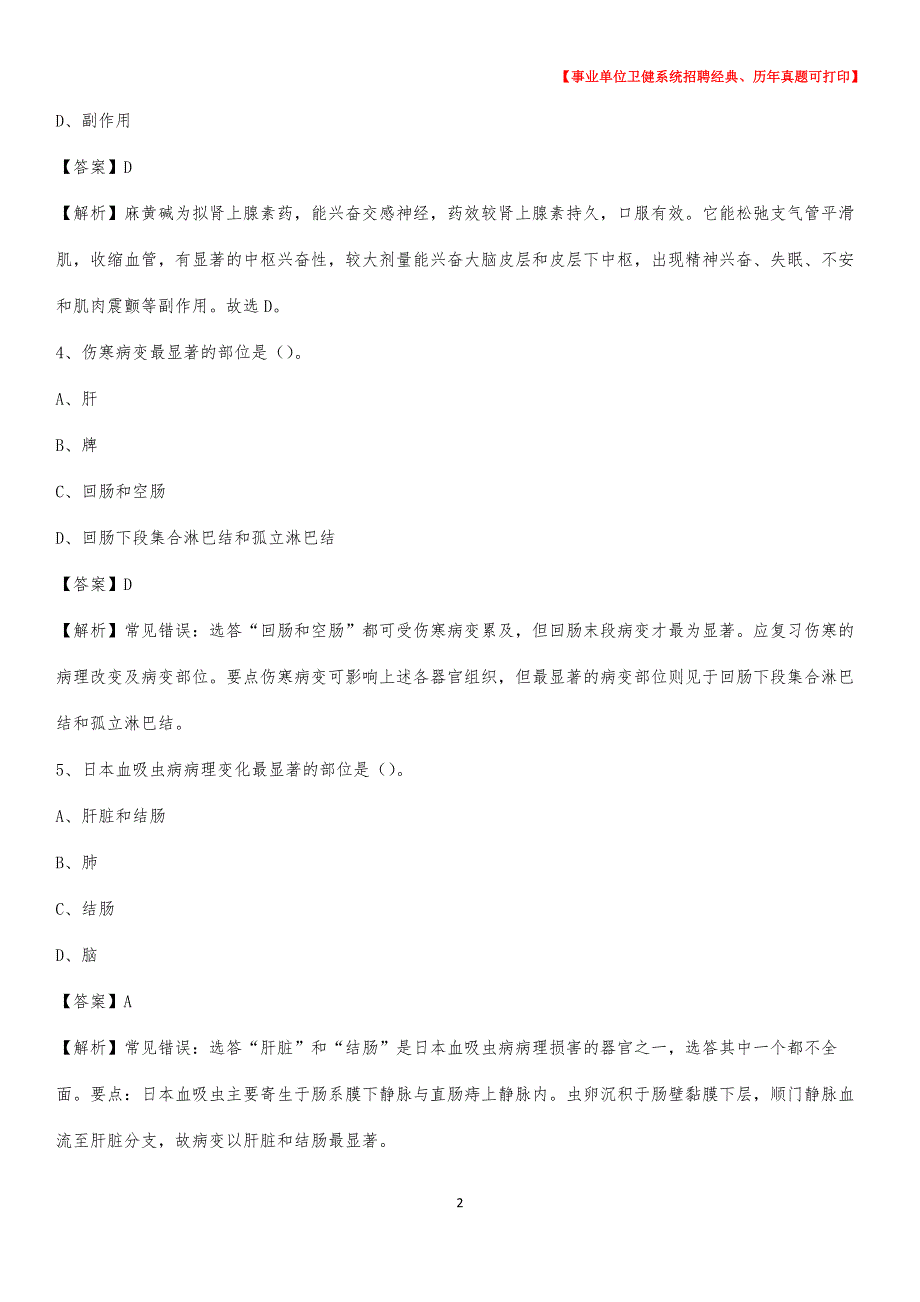 【事业单位卫健系统招聘经典、历年真题可打印】

D、副作用

【答案】D

【解析】麻黄碱为拟肾上腺素药，能兴奋交感神经，药效较肾上腺素持久，口服有效。它能松弛支气管平滑肌，收缩血管，有显著的中枢兴奋性，较大剂量能兴奋大脑皮层和皮层下中枢，出现精神兴奋、失眠、不安和肌肉震颤等副作用。故选D。

4、伤寒病变最显著的部位是（）。

A、肝

B、脾

C、回肠和空肠

D、回肠下段集合淋巴结和孤立淋巴结

【答案】D

【解析】常见错误：选答“回肠和空肠”都可受伤寒病变累及，但回肠末段病变才最为显著。应复习伤寒的病理改变及病变部位。要点伤寒病变可影响上述各器官组织，但最显著的病变部位则见于回肠下段集合淋巴结和孤立淋巴结。

5、日本血吸虫病病理变化最显著的部位是（）。

A、肝脏和结肠

B、肺

C、结肠

D、脑

【答案】A

【解析】常见错误：选答“肝脏”和“结肠”是日本血吸虫病病理损害的器官之一，选答其中一个都不全面。要点：日本血吸虫主要寄生于肠系膜下静脉与直肠痔上静脉内。虫卵沉积于肠壁黏膜下层，顺门静脉血流至肝脏分支，故病变以肝脏和结肠最显著。

2